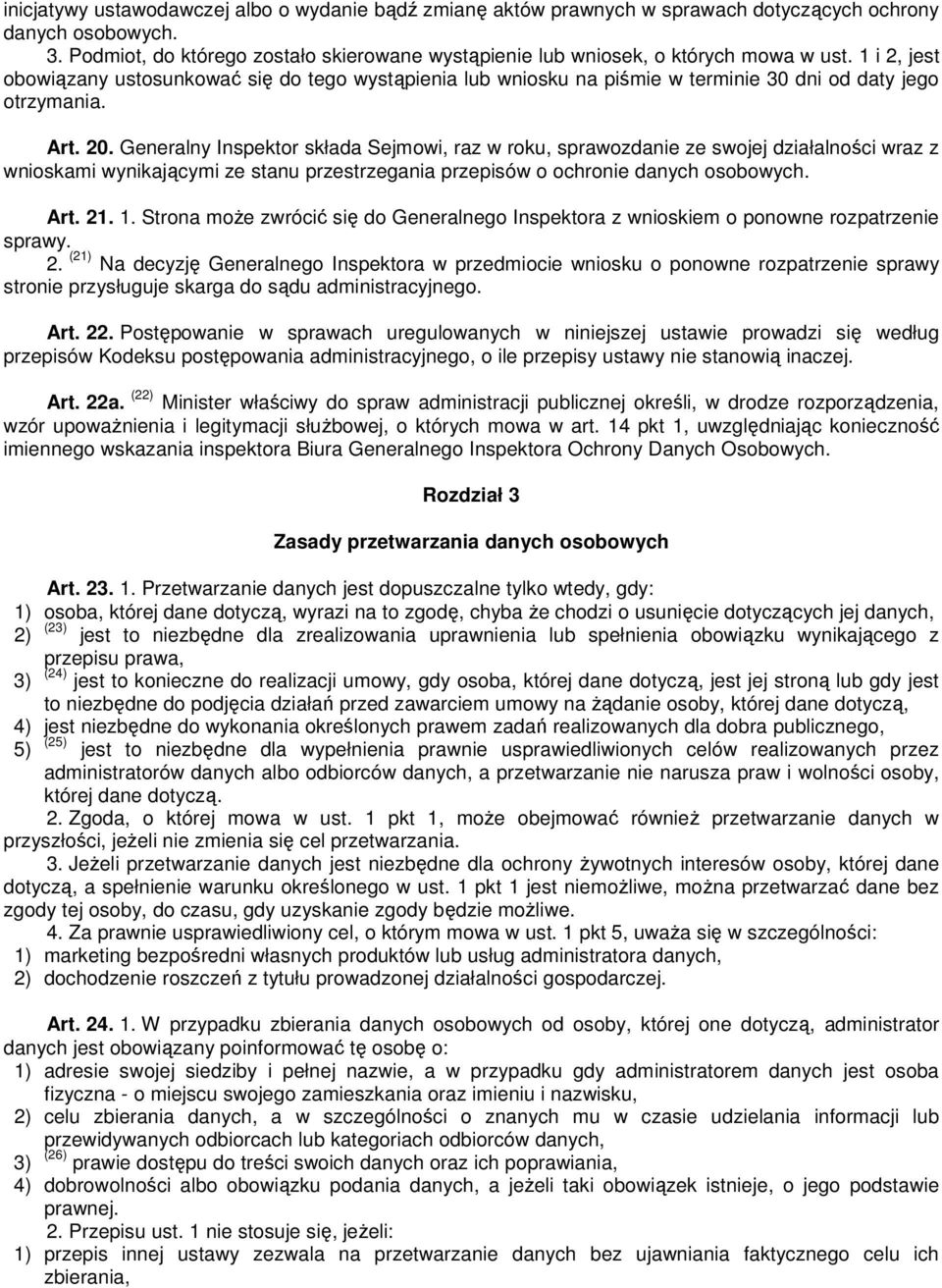 inicjatywy ustawodawczej albo o wydanie bądź zmianę aktów prawnych w sprawach dotyczących ochrony danych osobowych.

3. Podmiot, do którego zostało skierowane wystąpienie lub wniosek, o których mowa w ust. 1 i 2, jest obowiązany ustosunkować się do tego wystąpienia lub wniosku na piśmie w terminie 30 dni od daty jego otrzymania.

Art. 20. Generalny Inspektor składa Sejmowi, raz w roku, sprawozdanie ze swojej działalności wraz z wnioskami wynikającymi ze stanu przestrzegania przepisów o ochronie danych osobowych.

Art. 21. 1. Strona może zwrócić się do Generalnego Inspektora z wnioskiem o ponowne rozpatrzenie sprawy.
2. $^{(21)}$ Na decyzję Generalnego Inspektora w przedmiocie wniosku o ponowne rozpatrzenie sprawy stronie przysługuje skarga do sądu administracyjnego.

Art. 22. Postępowanie w sprawach uregulowanych w niniejszej ustawie prowadzi się według przepisów Kodeksu postępowania administracyjnego, o ile przepisy ustawy nie stanowią inaczej.

Art. 22a. $^{(22)}$ Minister właściwy do spraw administracji publicznej określi, w drodze rozporządzenia, wzór upoważnienia i legitymacji służbowej, o których mowa w art. 14 pkt 1, uwzględniając konieczność imiennego wskazania inspektora Biura Generalnego Inspektora Ochrony Danych Osobowych.

Rozdział 3

Zasady przetwarzania danych osobowych

Art. 23. 1. Przetwarzanie danych jest dopuszczalne tylko wtedy, gdy:
1) osoba, której dane dotyczą, wyrazi na to zgodę, chyba że chodzi o usunięcie dotyczących jej danych,
2) $^{(23)}$ jest to niezbędne dla zrealizowania uprawnienia lub spełnienia obowiązku wynikającego z przepisu prawa,
3) $^{(24)}$ jest to konieczne do realizacji umowy, gdy osoba, której dane dotyczą, jest jej stroną lub gdy jest to niezbędne do podjęcia działań przed zawarciem umowy na żądanie osoby, której dane dotyczą,
4) jest niezbędne do wykonania określonych prawem zadań realizowanych dla dobra publicznego,
5) $^{(25)}$ jest to niezbędne dla wypełnienia prawnie usprawiedliwionych celów realizowanych przez administratorów danych albo odbiorców danych, a przetwarzanie nie narusza praw i wolności osoby, której dane dotyczą.
2. Zgoda, o której mowa w ust. 1 pkt 1, może obejmować również przetwarzanie danych w przyszłości, jeżeli nie zmienia się cel przetwarzania.
3. Jeżeli przetwarzanie danych jest niezbędne dla ochrony żywotnych interesów osoby, której dane dotyczą, a spełnienie warunku określonego w ust. 1 pkt 1 jest niemożliwe, można przetwarzać dane bez zgody tej osoby, do czasu, gdy uzyskanie zgody będzie możliwe.
4. Za prawnie usprawiedliwiony cel, o którym mowa w ust. 1 pkt 5, uważa się w szczególności:
1) marketing bezpośredni własnych produktów lub usług administratora danych,
2) dochodzenie roszczeń z tytułu prowadzonej działalności gospodarczej.

Art. 24. 1. W przypadku zbierania danych osobowych od osoby, której one dotyczą, administrator danych jest obowiązany poinformować tę osobę o:
1) adresie swojej siedziby i pełnej nazwie, a w przypadku gdy administratorem danych jest osoba fizyczna - o miejscu swojego zamieszkania oraz imieniu i nazwisku,
2) celu zbierania danych, a w szczególności o znanych mu w czasie udzielania informacji lub przewidywanych odbiorcach lub kategoriach odbiorców danych,
3) $^{(26)}$ prawie dostępu do treści swoich danych oraz ich poprawiania,
4) dobrowolności albo obowiązku podania danych, a jeżeli taki obowiązek istnieje, o jego podstawie prawnej.
2. Przepisu ust. 1 nie stosuje się, jeżeli:
1) przepis innej ustawy zezwala na przetwarzanie danych bez ujawniania faktycznego celu ich zbierania,